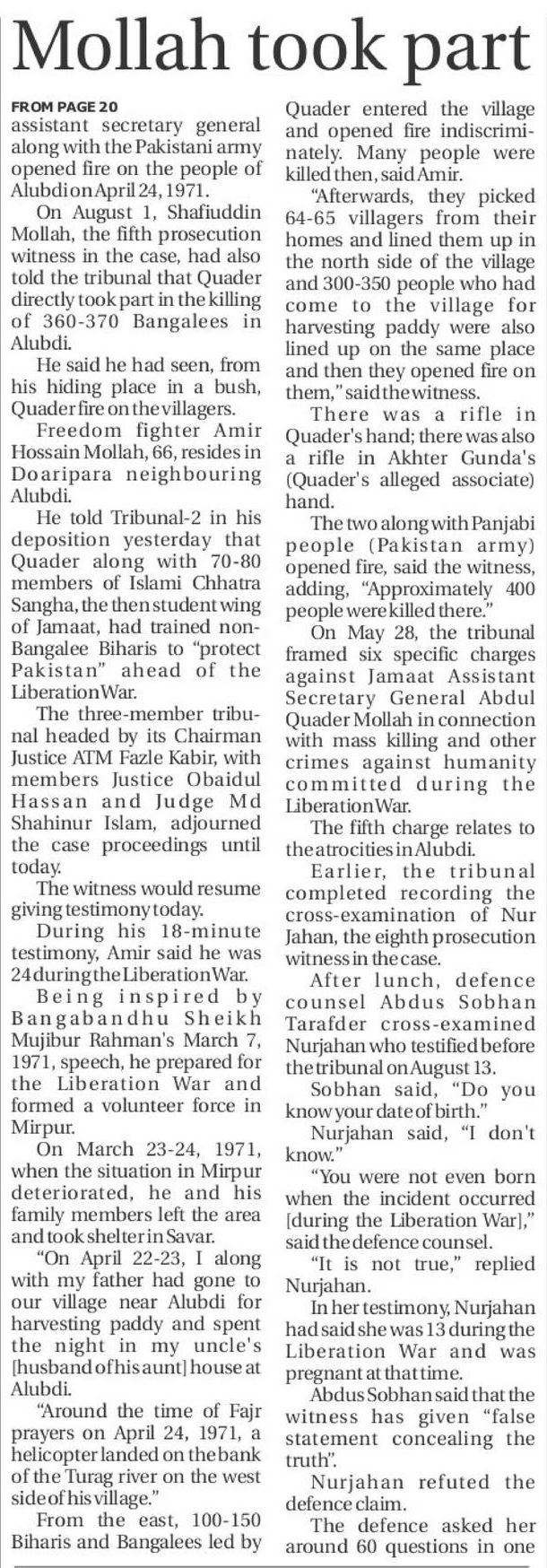 Mollah took part

FROM PAGE 20
assistant secretary general along with the Pakistani army opened fire on the people of Alubdi on April 24, 1971.

On August 1, Shafiuddin Mollah, the fifth prosecution witness in the case, had also told the tribunal that Quader directly took part in the killing of 360-370 Bangalees in Alubdi.

He said he had seen, from his hiding place in a bush, Quader fire on the villagers.

Freedom fighter Amir Hossain Mollah, 66, resides in Doaripara neighbouring Alubdi.

He told Tribunal-2 in his deposition yesterday that Quader along with 70-80 members of Islami Chhatra Sangha, the then student wing of Jamaat, had trained non-Bangalee Biharis to "protect Pakistan" ahead of the Liberation War.

The three-member tribunal headed by its Chairman Justice ATM Fazle Kabir, with members Justice Obaidul Hassan and Judge Md Shahinur Islam, adjourned the case proceedings until today.

The witness would resume giving testimony today.

During his 18-minute testimony, Amir said he was 24 during the Liberation War.

Being inspired by Bangabandhu Sheikh Mujibur Rahman's March 7, 1971, speech, he prepared for the Liberation War and formed a volunteer force in Mirpur.

On March 23-24, 1971, when the situation in Mirpur deteriorated, he and his family members left the area and took shelter in Savar.

"On April 22-23, I along with my father had gone to our village near Alubdi for harvesting paddy and spent the night in my uncle's [husband of his aunt] house at Alubdi.

"Around the time of Fajr prayers on April 24, 1971, a helicopter landed on the bank of the Turag river on the west side of his village."

From the east, 100-150 Biharis and Bangalees led by Quader entered the village and opened fire indiscriminately. Many people were killed then, said Amir.

"Afterwards, they picked 64-65 villagers from their homes and lined them up in the north side of the village and 300-350 people who had come to the village for harvesting paddy were also lined up on the same place and then they opened fire on them," said the witness.

There was a rifle in Quader's hand; there was also a rifle in Akhter Gunda's (Quader's alleged associate) hand.

The two along with Panjabi people (Pakistan army) opened fire, said the witness, adding, "Approximately 400 people were killed there."

On May 28, the tribunal framed six specific charges against Jamaat Assistant Secretary General Abdul Quader Mollah in connection with mass killing and other crimes against humanity committed during the Liberation War.

The fifth charge relates to the atrocities in Alubdi.

Earlier, the tribunal completed recording the cross-examination of Nur Jahan, the eighth prosecution witness in the case.

After lunch, defence counsel Abdus Sobhan Tarafder cross-examined Nurjahan who testified before the tribunal on August 13.

Sobhan said, "Do you know your date of birth."

Nurjahan said, "I don't know."

"You were not even born when the incident occurred [during the Liberation War]," said the defence counsel.

"It is not true," replied Nurjahan.

In her testimony, Nurjahan had said she was 13 during the Liberation War and was pregnant at that time.

Abdus Sobhan said that the witness has given "false statement concealing the truth".

Nurjahan refuted the defence claim.

The defence asked her around 60 questions in one